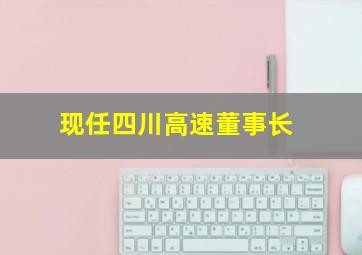 现任四川高速董事长